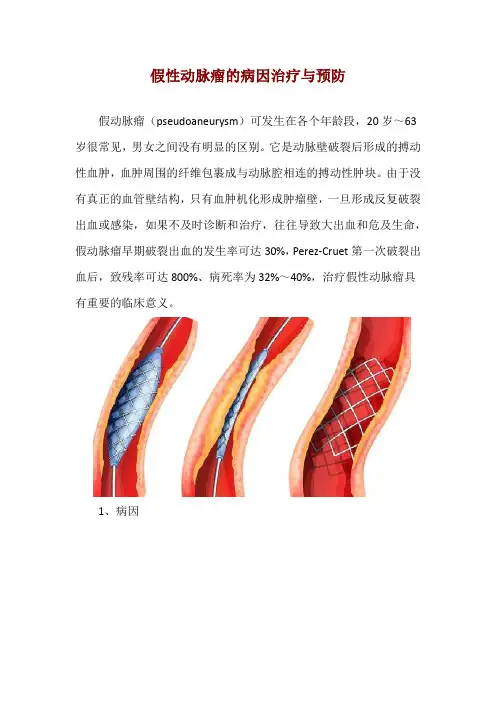 假性动脉瘤的病因治疗与预防

假动脉瘤（pseudoaneurysm）可发生在各个年龄段，20 岁～63 岁很常见，男女之间没有明显的区别。它是动脉壁破裂后形成的搏动性血肿，血肿周围的纤维包裹成与动脉腔相连的搏动性肿块。由于没有真正的血管壁结构，只有血肿机化形成肿瘤壁，一旦形成反复破裂出血或感染，如果不及时诊断和治疗，往往导致大出血和危及生命，假动脉瘤早期破裂出血的发生率可达 30%，Perez-Cruet 第一次破裂出血后，致残率可达 800%、病死率为 32%～40%，治疗假性动脉瘤具有重要的临床意义。

1、病因